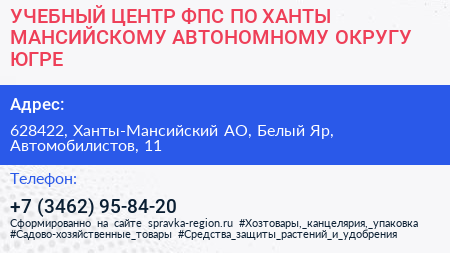 УЧЕБНЫЙ ЦЕНТР ФПС ПО ХАНТЫ МАНСИЙСКОМУ АВТОНОМНОМУ ОКРУГУ ЮГРЕ

Адрес:

628422, Ханты-Мансийский АО, Белый Яр, Автомобилистов, 11

Телефон:

+7 (3462) 95-84-20

Сформированно на сайте spravka-region.ru #Хозтовары,_канцелярия,_упаковка #Садово-хозяйственные_товары #Средства_защиты_растений_и_удобрения